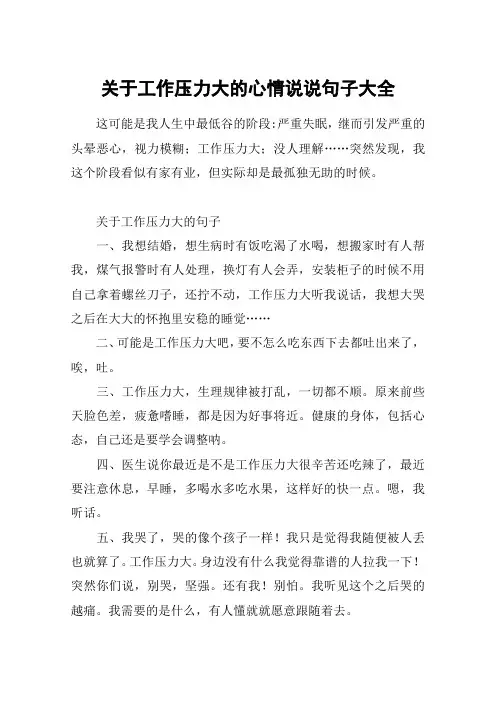 关于工作压力大的心情说说句子大全

这可能是我人生中最低谷的阶段:严重失眠，继而引发严重的头晕恶心，视力模糊；工作压力大；没人理解……突然发现，我这个阶段看似有家有业，但实际却是最孤独无助的时候。

关于工作压力大的句子

一、我想结婚，想生病时有饭吃渴了水喝，想搬家时有人帮我，煤气报警时有人处理，换灯有人会弄，安装柜子的时候不用自己拿着螺丝刀子，还拧不动，工作压力大听我说话，我想大哭之后在大大的怀抱里安稳的睡觉……

二、可能是工作压力大吧，要不怎么吃东西下去都吐出来了，唉，吐。

三、工作压力大，生理规律被打乱，一切都不顺。原来前些天脸色差，疲惫嗜睡，都是因为好事将近。健康的身体，包括心态，自己还是要学会调整呐。

四、医生说你最近是不是工作压力大很辛苦还吃辣了，最近要注意休息，早睡，多喝水多吃水果，这样好的快一点。嗯，我听话。

五、我哭了，哭的像个孩子一样！我只是觉得我随便被人丢也就算了。工作压力大。身边没有什么我觉得靠谱的人拉我一下！突然你们说，别哭，坚强。还有我！别怕。我听见这个之后哭的越痛。我需要的是什么，有人懂就就愿意跟随着去。